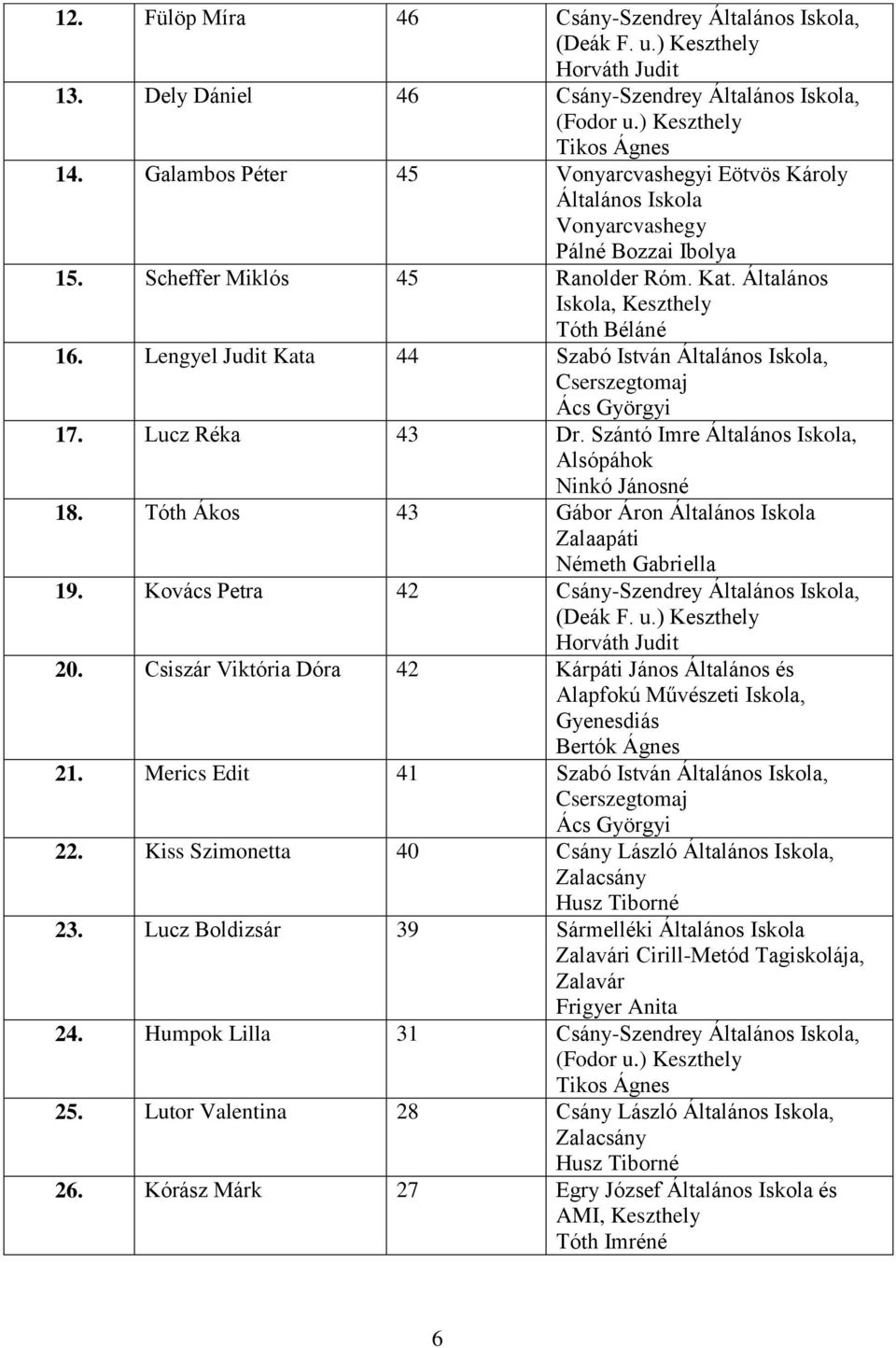 | 12. | Fülöp Míra | 46 | Csány-Szendrey Általános Iskola, (Deák F. u.) Keszthely Horváth Judit |
|---|---|---|---|
| 13. | Dely Dániel | 46 | Csány-Szendrey Általános Iskola, (Fodor u.) Keszthely Tikos Ágnes |
| 14. | Galambos Péter | 45 | Vonyarcvashegyi Eötvös Károly Általános Iskola Vonyarcvashegy Pálné Bozzai Ibolya |
| 15. | Scheffer Miklós | 45 | Ranolder Róm. Kat. Általános Iskola, Keszthely Tóth Béláné |
| 16. | Lengyel Judit Kata | 44 | Szabó István Általános Iskola, Cserszegtomaj Ács Györgyi |
| 17. | Lucz Réka | 43 | Dr. Szántó Imre Általános Iskola, Alsópáhok Ninkó Jánosné |
| 18. | Tóth Ákos | 43 | Gábor Áron Általános Iskola Zalaapáti Németh Gabriella |
| 19. | Kovács Petra | 42 | Csány-Szendrey Általános Iskola, (Deák F. u.) Keszthely Horváth Judit |
| 20. | Csiszár Viktória Dóra | 42 | Kárpáti János Általános és Alapfokú Művészeti Iskola, Gyenesdiás Bertók Ágnes |
| 21. | Merics Edit | 41 | Szabó István Általános Iskola, Cserszegtomaj Ács Györgyi |
| 22. | Kiss Szimonetta | 40 | Csány László Általános Iskola, Zalacsány Husz Tiborné |
| 23. | Lucz Boldizsár | 39 | Sármelléki Általános Iskola Zalavári Cirill-Metód Tagiskolája, Zalavár Frigyer Anita |
| 24. | Humpok Lilla | 31 | Csány-Szendrey Általános Iskola, (Fodor u.) Keszthely Tikos Ágnes |
| 25. | Lutor Valentina | 28 | Csány László Általános Iskola, Zalacsány Husz Tiborné |
| 26. | Kórász Márk | 27 | Egry József Általános Iskola és AMI, Keszthely Tóth Imréné |

6